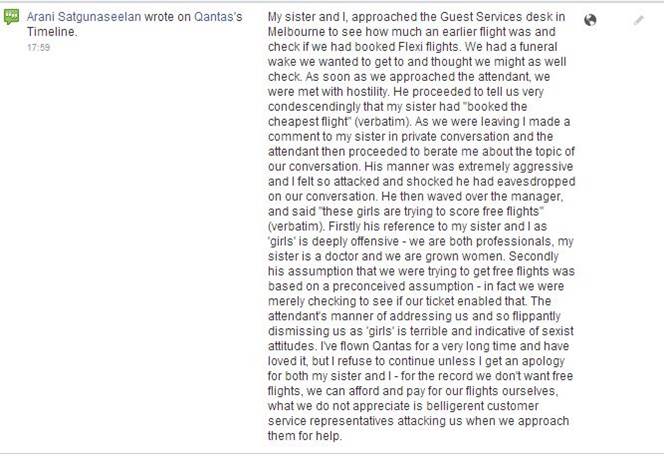 Arani Satgunaseelan wrote on Qantas's Timeline.
17:59

My sister and I, approached the Guest Services desk in Melbourne to see how much an earlier flight was and check if we had booked Flexi flights. We had a funeral wake we wanted to get to and thought we might as well check. As soon as we approached the attendant, we were met with hostility. He proceeded to tell us very condescendingly that my sister had "booked the cheapest flight" (verbatim). As we were leaving I made a comment to my sister in private conversation and the attendant then proceeded to berate me about the topic of our conversation. His manner was extremely aggressive and I felt so attacked and shocked he had eavesdropped on our conversation. He then waved over the manager, and said "these girls are trying to score free flights" (verbatim). Firstly his reference to my sister and I as 'girls' is deeply offensive - we are both professionals, my sister is a doctor and we are grown women. Secondly his assumption that we were trying to get free flights was based on a preconceived assumption - in fact we were merely checking to see if our ticket enabled that. The attendant's manner of addressing us and so flippantly dismissing us as 'girls' is terrible and indicative of sexist attitudes. I've flown Qantas for a very long time and have loved it, but I refuse to continue unless I get an apology for both my sister and I - for the record we don't want free flights, we can afford and pay for our flights ourselves, what we do not appreciate is belligerent customer service representatives attacking us when we approach them for help.